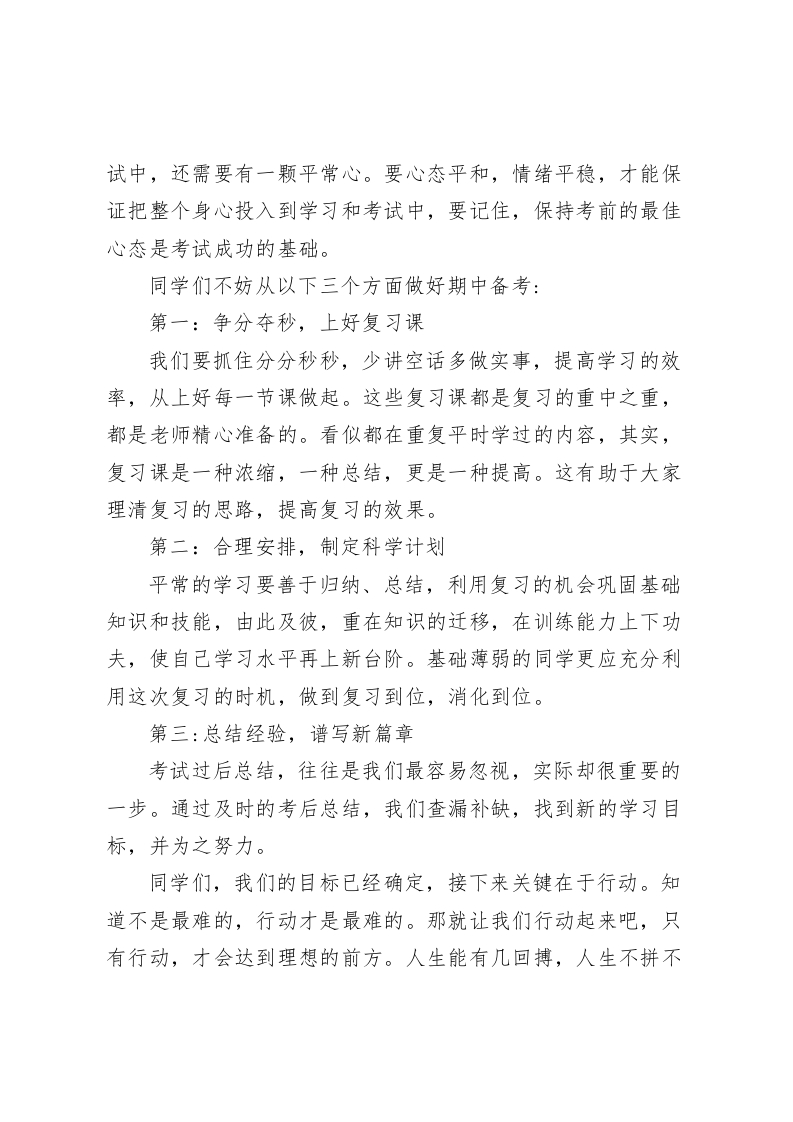 试中，还需要有一颗平常心。要心态平和，情绪平稳，才能保证把整个身心投入到学习和考试中，要记住，保持考前的最佳心态是考试成功的基础。

同学们不妨从以下三个方面做好期中备考：

第一：争分夺秒，上好复习课

我们要抓住分分秒秒，少讲空话多做实事，提高学习的效率，从上好每一节课做起。这些复习课都是复习的重中之重，都是老师精心准备的。看似都在重复平时学过的内容，其实，复习课是一种浓缩，一种总结，更是一种提高。这有助于大家理清复习的思路，提高复习的效果。

第二：合理安排，制定科学计划

平常的学习要善于归纳、总结，利用复习的机会巩固基础知识和技能，由此及彼，重在知识的迁移，在训练能力上下功夫，使自己学习水平再上新台阶。基础薄弱的同学更应充分利用这次复习的时机，做到复习到位，消化到位。

第三:总结经验，谱写新篇章

考试过后总结，往往是我们最容易忽视，实际却很重要的一步。通过及时的考后总结，我们查漏补缺，找到新的学习目标，并为之努力。

同学们，我们的目标已经确定，接下来关键在于行动。知道不是最难的，行动才是最难的。那就让我们行动起来吧，只有行动，才会达到理想的前方。人生能有几回搏，人生不拼不